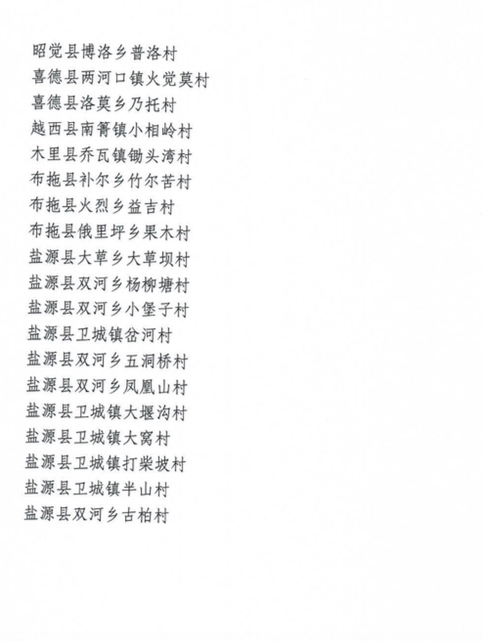 昭觉县博洛乡普洛村
喜德县两河口镇火觉莫村
喜德县洛莫乡乃托村
越西县南箐镇小相岭村
木里县乔瓦镇锄头湾村
布拖县补尔乡竹尔苦村
布拖县火烈乡益吉村
布拖县俄里坪乡果木村
盐源县大草乡大草坝村
盐源县双河乡杨柳塘村
盐源县双河乡小堡子村
盐源县卫城镇岔河村
盐源县双河乡五洞桥村
盐源县双河乡凤凰山村
盐源县卫城镇大堰沟村
盐源县卫城镇大窝村
盐源县卫城镇打柴坡村
盐源县卫城镇半山村
盐源县双河乡古柏村